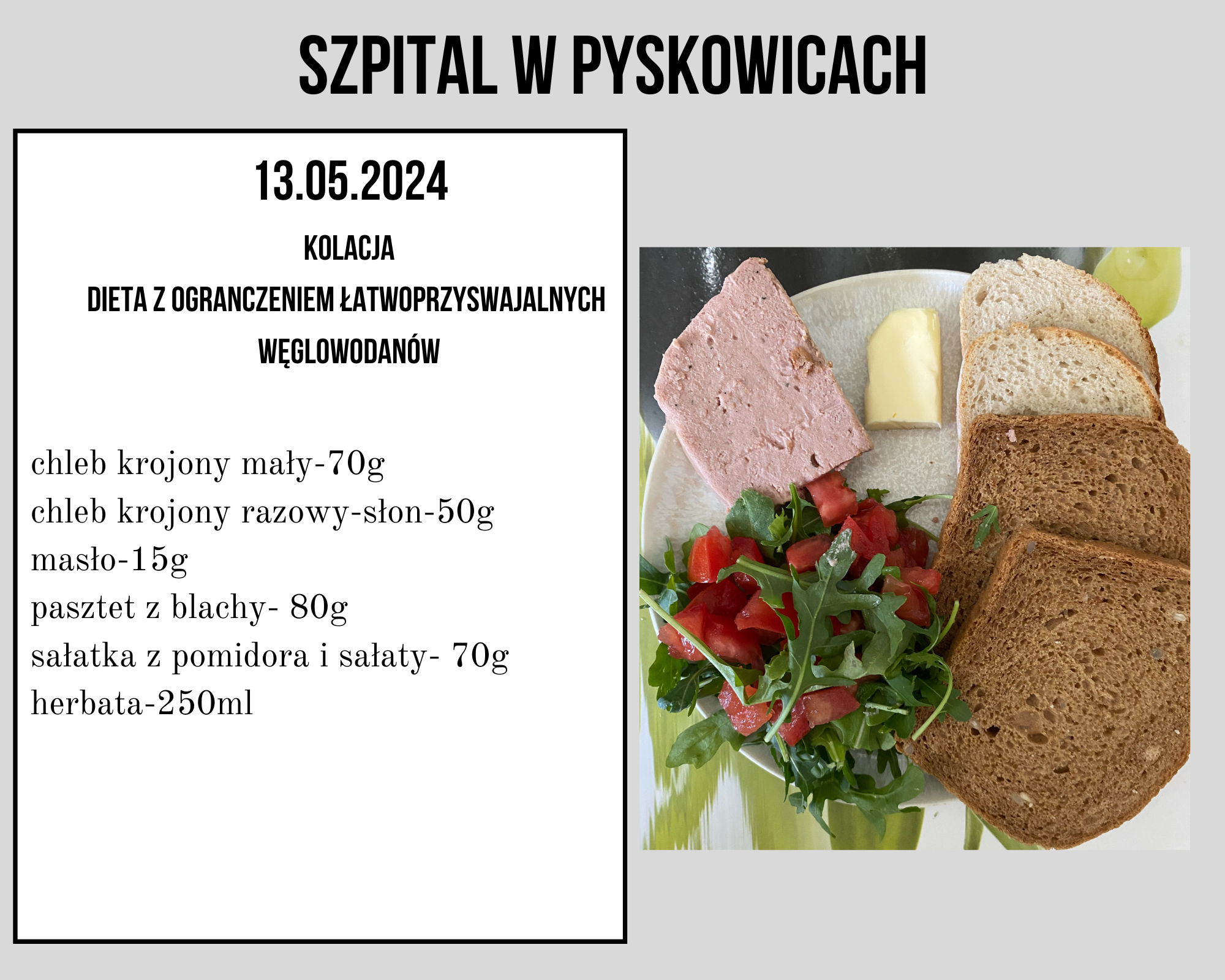 SZPITAL W PYSKOWICACH

13.05.2024

KOLACJA

DIETA Z OGRANCZENIEM ŁATWOPRZYSWAJALNYCH WĘGLOWODANÓW

chleb krojony mały-70g
chleb krojony razowy-słon-50g
masło-15g
pasztet z blachy- 80g
sałatka z pomidora i sałaty- 70g
herbata-250ml